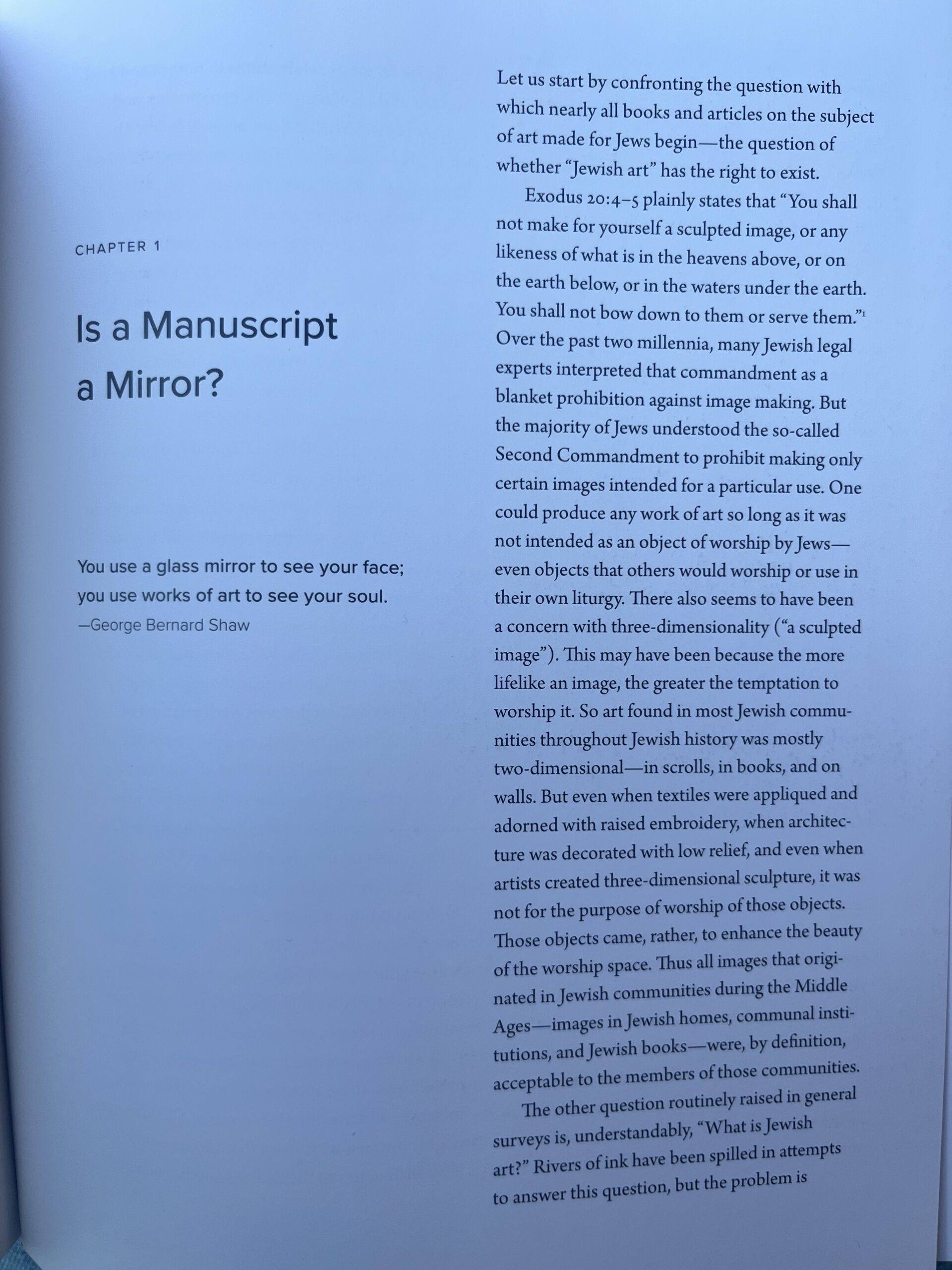 CHAPTER 1

Is a Manuscript a Mirror?

You use a glass mirror to see your face; you use works of art to see your soul.
—George Bernard Shaw

Let us start by confronting the question with which nearly all books and articles on the subject of art made for Jews begin—the question of whether "Jewish art" has the right to exist.

Exodus 20:4–5 plainly states that "You shall not make for yourself a sculpted image, or any likeness of what is in the heavens above, or on the earth below, or in the waters under the earth. You shall not bow down to them or serve them."$^1$ Over the past two millennia, many Jewish legal experts interpreted that commandment as a blanket prohibition against image making. But the majority of Jews understood the so-called Second Commandment to prohibit making only certain images intended for a particular use. One could produce any work of art so long as it was not intended as an object of worship by Jews—even objects that others would worship or use in their own liturgy. There also seems to have been a concern with three-dimensionality ("a sculpted image"). This may have been because the more lifelike an image, the greater the temptation to worship it. So art found in most Jewish communities throughout Jewish history was mostly two-dimensional—in scrolls, in books, and on walls. But even when textiles were appliqued and adorned with raised embroidery, when architecture was decorated with low relief, and even when artists created three-dimensional sculpture, it was not for the purpose of worship of those objects. Those objects came, rather, to enhance the beauty of the worship space. Thus all images that originated in Jewish communities during the Middle Ages—images in Jewish homes, communal institutions, and Jewish books—were, by definition, acceptable to the members of those communities.

The other question routinely raised in general surveys is, understandably, "What is Jewish art?" Rivers of ink have been spilled in attempts to answer this question, but the problem is